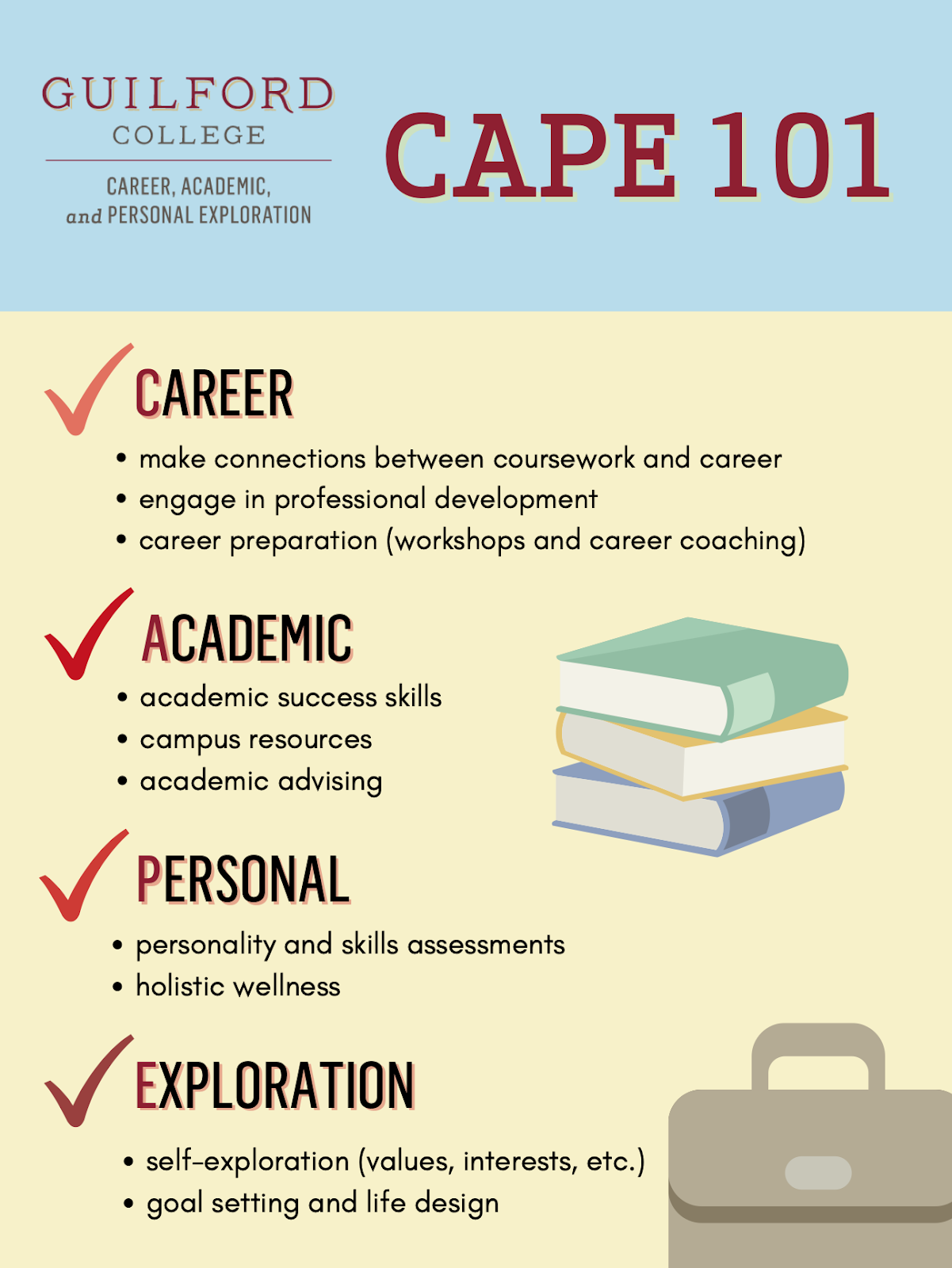 GUILFORD
COLLEGE

CAREER, ACADEMIC,
and PERSONAL EXPLORATION

CAPE 101

✓ CAREER

• make connections between coursework and career
• engage in professional development
• career preparation (workshops and career coaching)

✓ ACADEMIC

• academic success skills
• campus resources
• academic advising

✓ PERSONAL

• personality and skills assessments
• holistic wellness

✓ EXPLORATION

• self-exploration (values, interests, etc.)
• goal setting and life design